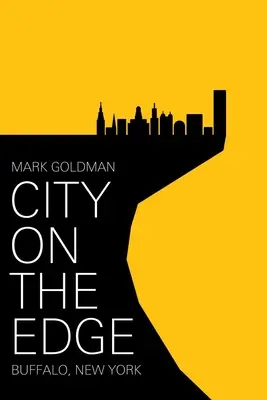 MARK GOLDMAN

CITY ON THE EDGE

BUFFALO, NEW YORK